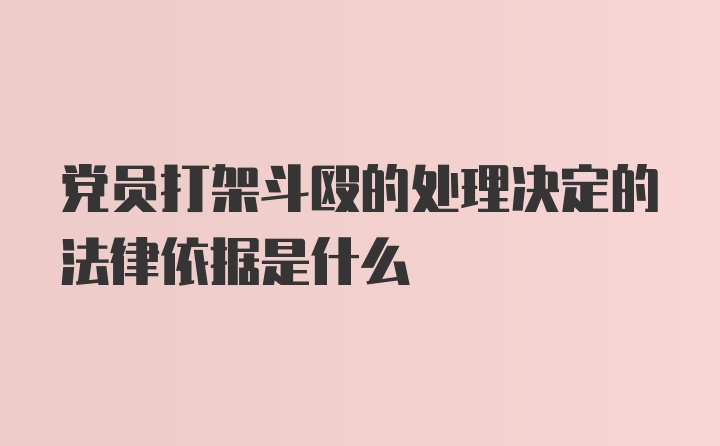 党员打架斗殴的处理决定的法律依据是什么